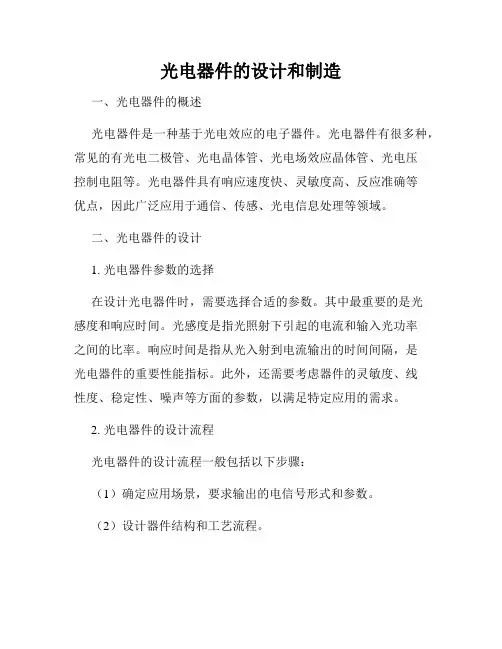 光电器件的设计和制造

一、光电器件的概述

光电器件是一种基于光电效应的电子器件。光电器件有很多种，常见的有光电二极管、光电晶体管、光电场效应晶体管、光电压控制电阻等。光电器件具有响应速度快、灵敏度高、反应准确等优点，因此广泛应用于通信、传感、光电信息处理等领域。

二、光电器件的设计

1. 光电器件参数的选择

在设计光电器件时，需要选择合适的参数。其中最重要的是光感度和响应时间。光感度是指光照射下引起的电流和输入光功率之间的比率。响应时间是指从光入射到电流输出的时间间隔，是光电器件的重要性能指标。此外，还需要考虑器件的灵敏度、线性度、稳定性、噪声等方面的参数，以满足特定应用的需求。

2. 光电器件的设计流程

光电器件的设计流程一般包括以下步骤：

（1）确定应用场景，要求输出的电信号形式和参数。

（2）设计器件结构和工艺流程。